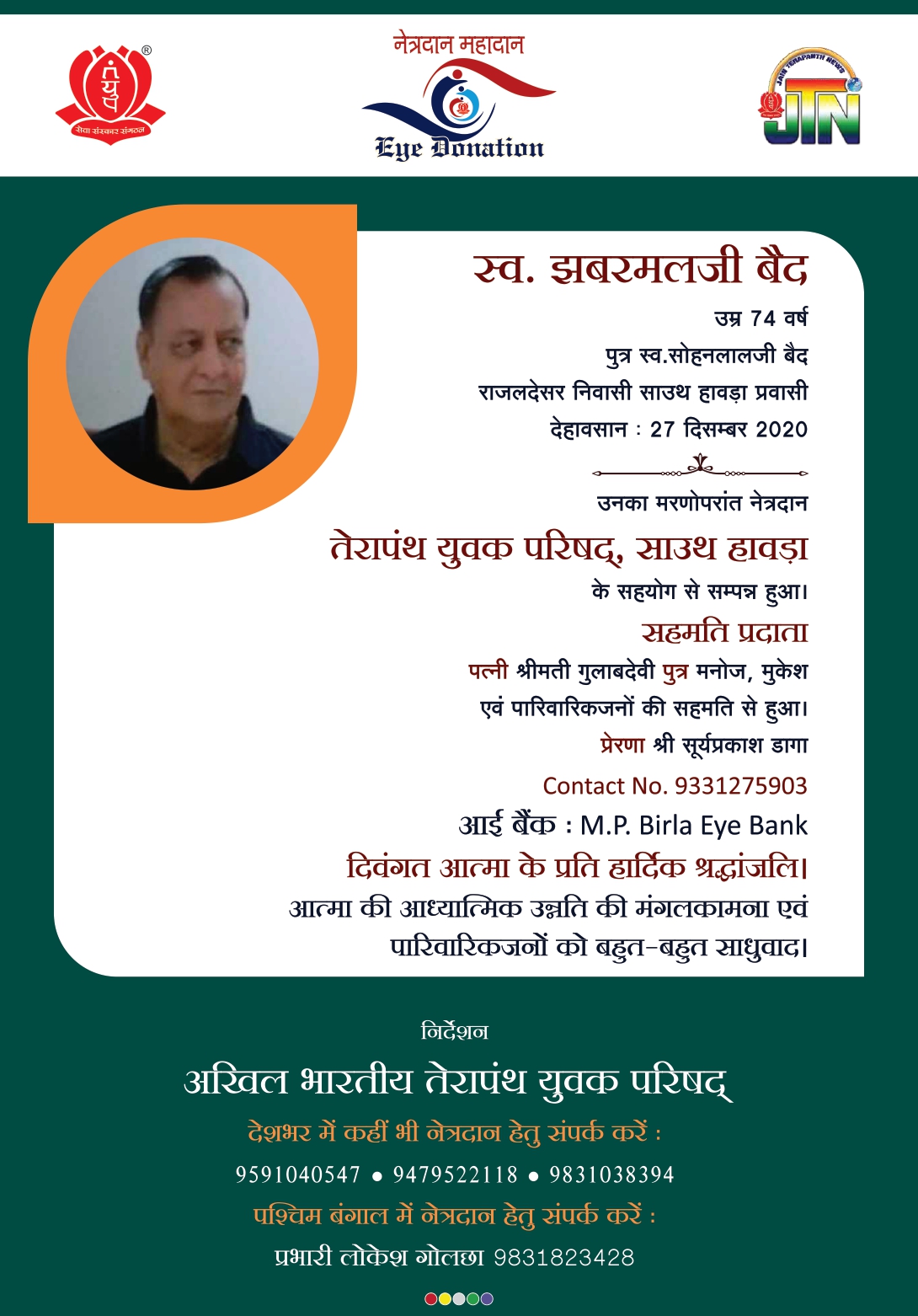 सेवा संस्कार संगठन

नेत्रदान महादान
Eye Donation

JAIN TERAPANTH NEWS
JTN

स्व. झबरमलजी बैद
उम्र 74 वर्ष
पुत्र स्व.सोहनलालजी बैद
राजलदेसर निवासी साउथ हावड़ा प्रवासी
देहावसान : 27 दिसम्बर 2020

उनका मरणोपरांत नेत्रदान
तेरापंथ युवक परिषद्, साउथ हावड़ा
के सहयोग से सम्पन्न हुआ।

सहमति प्रदाता
पत्नी श्रीमती गुलाबदेवी पुत्र मनोज, मुकेश
एवं पारिवारिकजनों की सहमति से हुआ।
प्रेरणा श्री सूर्यप्रकाश डागा
Contact No. 9331275903
आई बैंक : M.P. Birla Eye Bank

दिवंगत आत्मा के प्रति हार्दिक श्रद्धांजलि।
आत्मा की आध्यात्मिक उन्नति की मंगलकामना एवं पारिवारिकजनों को बहुत-बहुत साधुवाद।

निर्देशन
अखिल भारतीय तेरापंथ युवक परिषद्
देशभर में कहीं भी नेत्रदान हेतु संपर्क करें :
9591040547 • 9479522118 • 9831038394
पश्चिम बंगाल में नेत्रदान हेतु संपर्क करें :
प्रभारी लोकेश गोलछा 9831823428